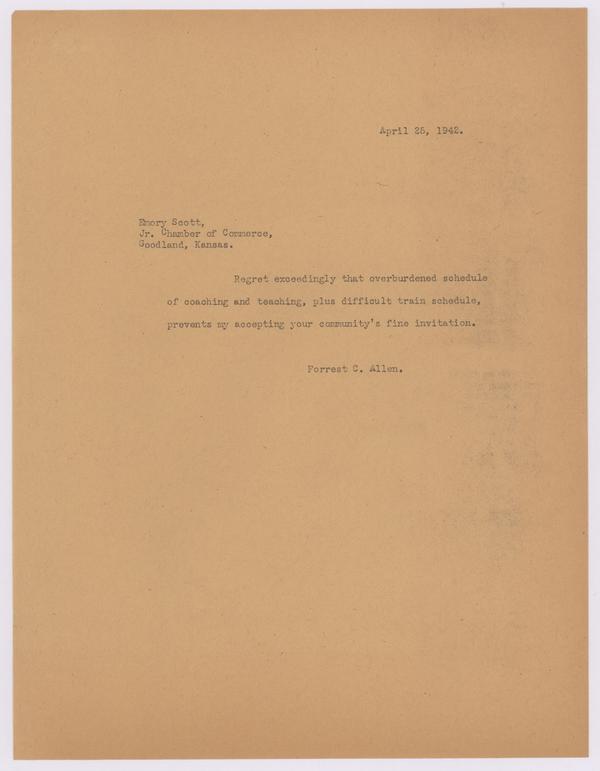 April 25, 1942.

Emory Scott,
Jr. Chamber of Commerce,
Goodland, Kansas.

Regret exceedingly that overburdened schedule of coaching and teaching, plus difficult train schedule, prevents my accepting your community's fine invitation.

Forrest C. Allen.